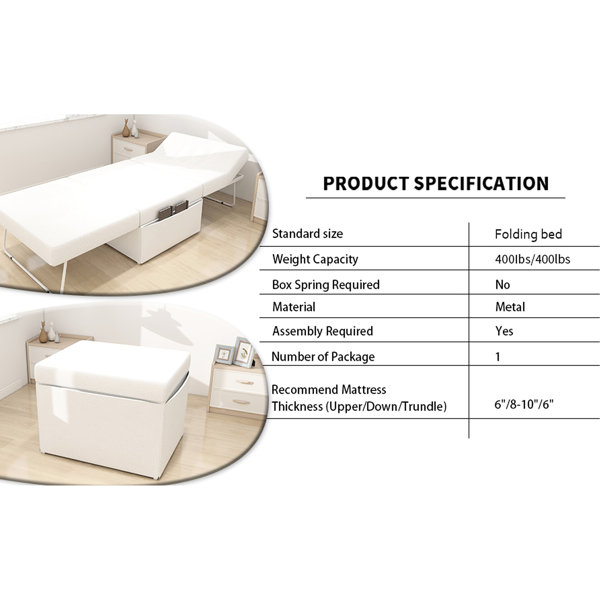 PRODUCT SPECIFICATION

| Standard size | Folding bed |
|---|---|
| Weight Capacity | 400lbs/400lbs |
| Box Spring Required | No |
| Material | Metal |
| Assembly Required | Yes |
| Number of Package | 1 |
| Recommend Mattress Thickness (Upper/Down/Trundle) | 6"/8-10"/6" |